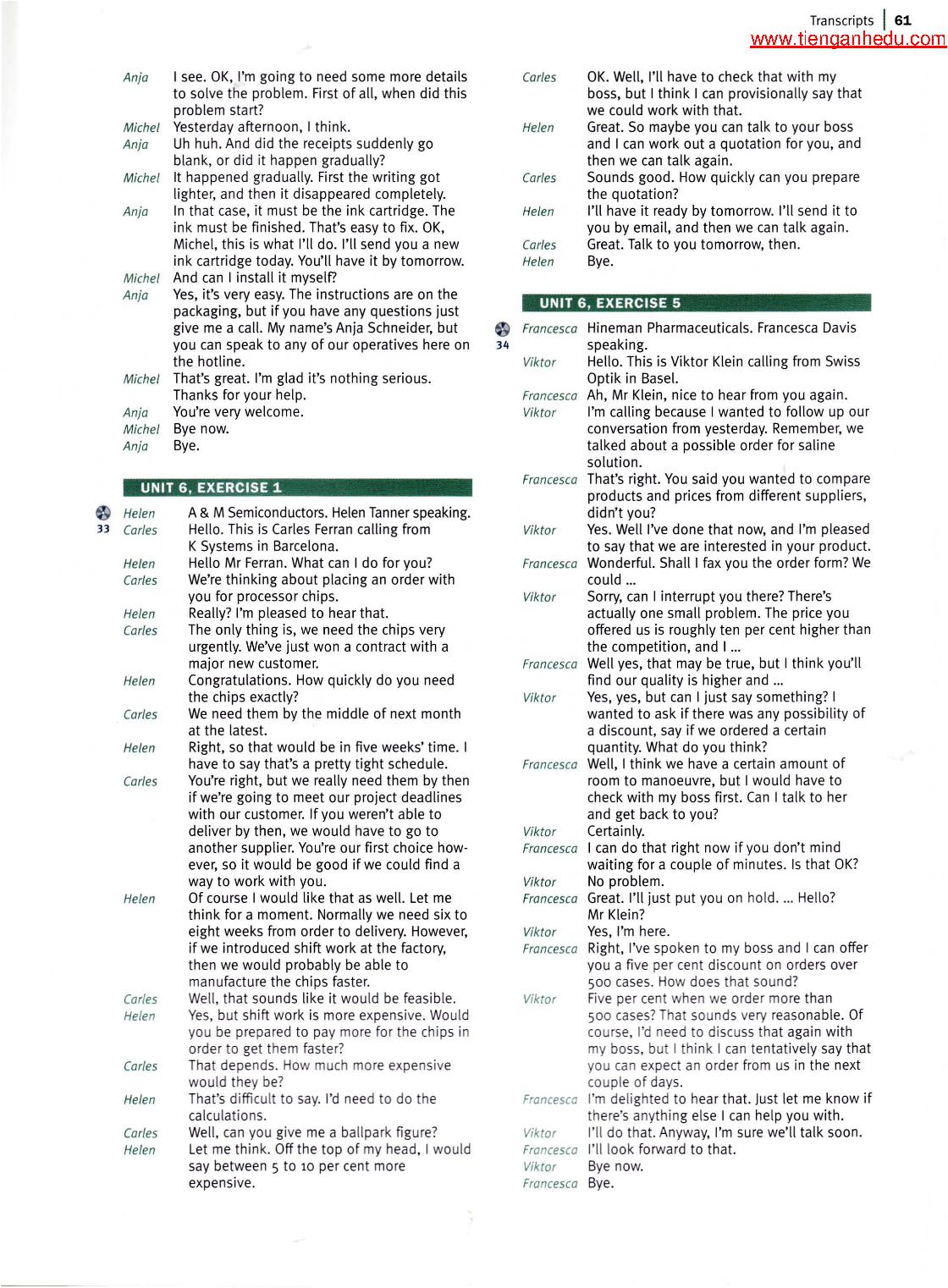 Transcripts | 61
www.tienganhedu.com

Anja I see. OK, I'm going to need some more details to solve the problem. First of all, when did this problem start?
Michel Yesterday afternoon, I think.
Anja Uh huh. And did the receipts suddenly go blank, or did it happen gradually?
Michel It happened gradually. First the writing got lighter, and then it disappeared completely.
Anja In that case, it must be the ink cartridge. The ink must be finished. That's easy to fix. OK, Michel, this is what I'll do. I'll send you a new ink cartridge today. You'll have it by tomorrow.
Michel And can I install it myself?
Anja Yes, it's very easy. The instructions are on the packaging, but if you have any questions just give me a call. My name's Anja Schneider, but you can speak to any of our operatives here on the hotline.
Michel That's great. I'm glad it's nothing serious. Thanks for your help.
Anja You're very welcome.
Michel Bye now.
Anja Bye.

UNIT 6, EXERCISE 1

33
Helen A & M Semiconductors. Helen Tanner speaking.
Carles Hello. This is Carles Ferran calling from K Systems in Barcelona.
Helen Hello Mr Ferran. What can I do for you?
Carles We're thinking about placing an order with you for processor chips.
Helen Really? I'm pleased to hear that.
Carles The only thing is, we need the chips very urgently. We've just won a contract with a major new customer.
Helen Congratulations. How quickly do you need the chips exactly?
Carles We need them by the middle of next month at the latest.
Helen Right, so that would be in five weeks' time. I have to say that's a pretty tight schedule.
Carles You're right, but we really need them by then if we're going to meet our project deadlines with our customer. If you weren't able to deliver by then, we would have to go to another supplier. You're our first choice however, so it would be good if we could find a way to work with you.
Helen Of course I would like that as well. Let me think for a moment. Normally we need six to eight weeks from order to delivery. However, if we introduced shift work at the factory, then we would probably be able to manufacture the chips faster.
Carles Well, that sounds like it would be feasible.
Helen Yes, but shift work is more expensive. Would you be prepared to pay more for the chips in order to get them faster?
Carles That depends. How much more expensive would they be?
Helen That's difficult to say. I'd need to do the calculations.
Carles Well, can you give me a ballpark figure?
Helen Let me think. Off the top of my head, I would say between 5 to 10 per cent more expensive.

Carles OK. Well, I'll have to check that with my boss, but I think I can provisionally say that we could work with that.
Helen Great. So maybe you can talk to your boss and I can work out a quotation for you, and then we can talk again.
Carles Sounds good. How quickly can you prepare the quotation?
Helen I'll have it ready by tomorrow. I'll send it to you by email, and then we can talk again.
Carles Great. Talk to you tomorrow, then.
Helen Bye.

UNIT 6, EXERCISE 5

34
Francesca Hineman Pharmaceuticals. Francesca Davis speaking.
Viktor Hello. This is Viktor Klein calling from Swiss Optik in Basel.
Francesca Ah, Mr Klein, nice to hear from you again.
Viktor I'm calling because I wanted to follow up our conversation from yesterday. Remember, we talked about a possible order for saline solution.
Francesca That's right. You said you wanted to compare products and prices from different suppliers, didn't you?
Viktor Yes. Well I've done that now, and I'm pleased to say that we are interested in your product.
Francesca Wonderful. Shall I fax you the order form? We could ...
Viktor Sorry, can I interrupt you there? There's actually one small problem. The price you offered us is roughly ten per cent higher than the competition, and I ...
Francesca Well yes, that may be true, but I think you'll find our quality is higher and ...
Viktor Yes, yes, but can I just say something? I wanted to ask if there was any possibility of a discount, say if we ordered a certain quantity. What do you think?
Francesca Well, I think we have a certain amount of room to manoeuvre, but I would have to check with my boss first. Can I talk to her and get back to you?
Viktor Certainly.
Francesca I can do that right now if you don't mind waiting for a couple of minutes. Is that OK?
Viktor No problem.
Francesca Great. I'll just put you on hold. ... Hello? Mr Klein?
Viktor Yes, I'm here.
Francesca Right, I've spoken to my boss and I can offer you a five per cent discount on orders over 500 cases. How does that sound?
Viktor Five per cent when we order more than 500 cases? That sounds very reasonable. Of course, I'd need to discuss that again with my boss, but I think I can tentatively say that you can expect an order from us in the next couple of days.
Francesca I'm delighted to hear that. Just let me know if there's anything else I can help you with.
Viktor I'll do that. Anyway, I'm sure we'll talk soon.
Francesca I'll look forward to that.
Viktor Bye now.
Francesca Bye.